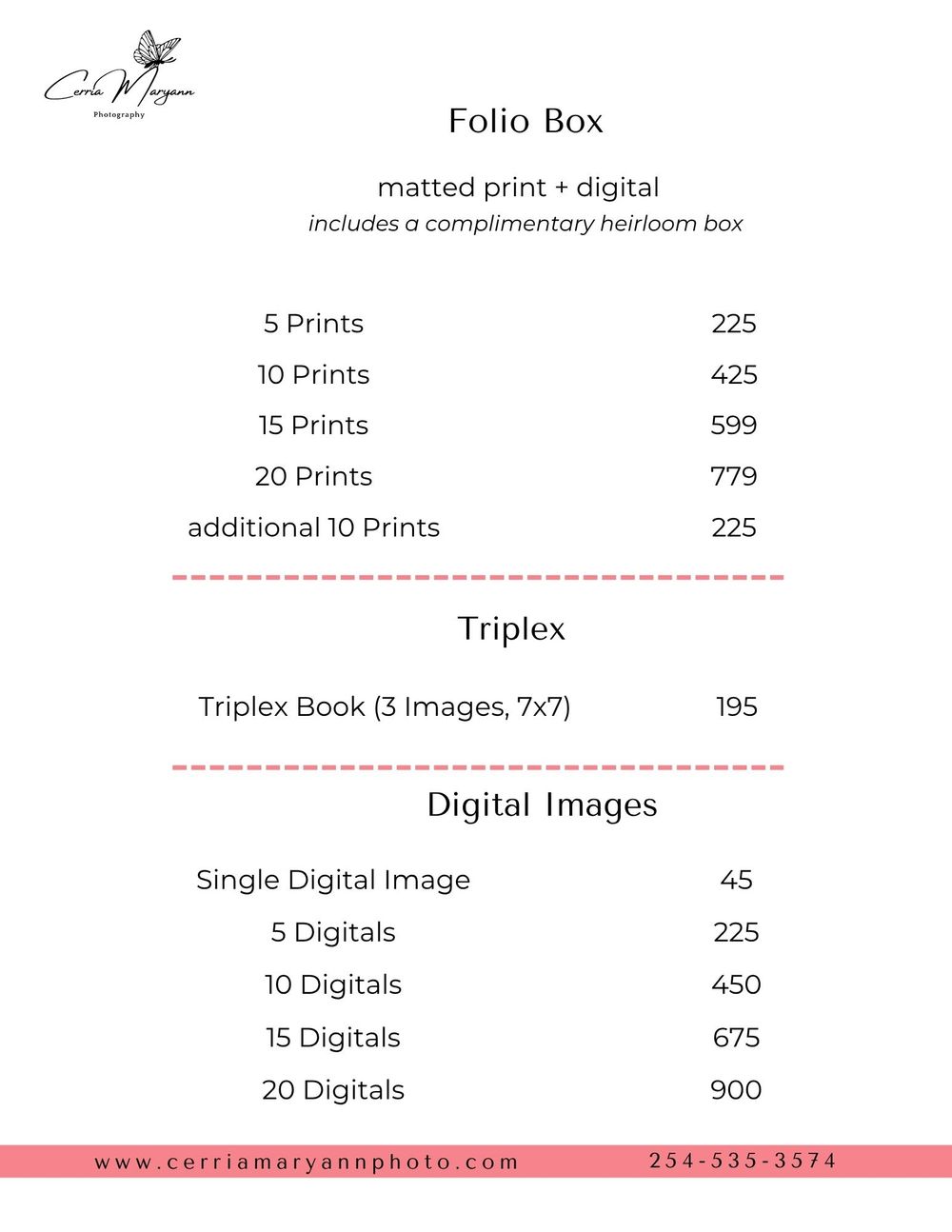 Cerria Maryann
Photography

Folio Box

matted print + digital
includes a complimentary heirloom box

| | |
|---|---|
| 5 Prints | 225 |
| 10 Prints | 425 |
| 15 Prints | 599 |
| 20 Prints | 779 |
| additional 10 Prints | 225 |

Triplex

| | |
|---|---|
| Triplex Book (3 Images, 7x7) | 195 |

Digital Images

| | |
|---|---|
| Single Digital Image | 45 |
| 5 Digitals | 225 |
| 10 Digitals | 450 |
| 15 Digitals | 675 |
| 20 Digitals | 900 |

www.cerriamaryannphoto.com 254-535-3574